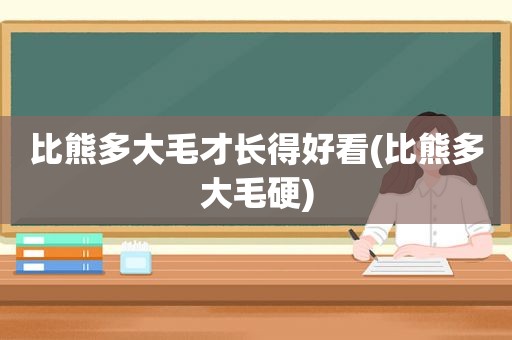 比熊多大毛才长得好看(比熊多大毛硬)